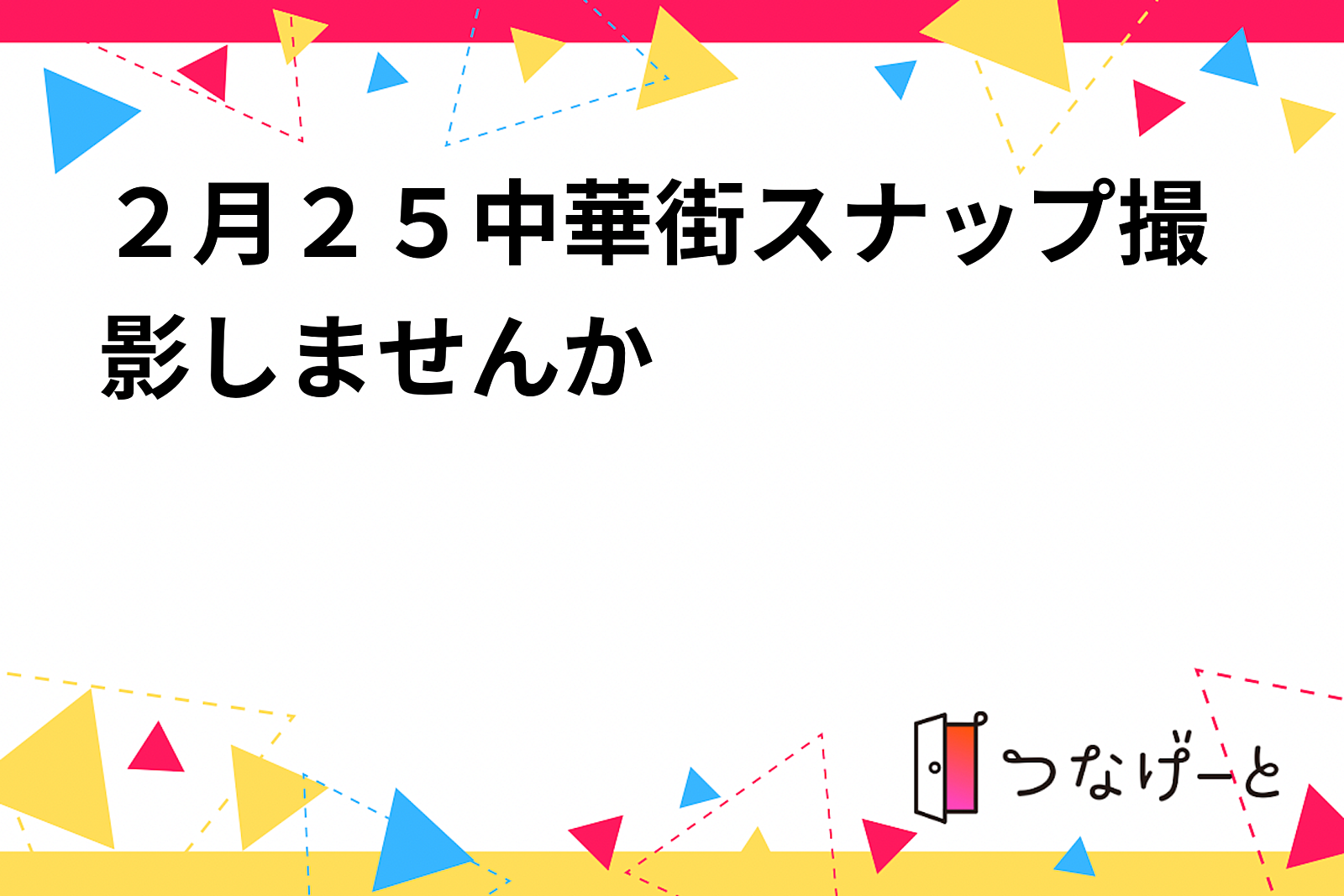 ２月２５中華街スナップ撮影しませんか

つなげーと